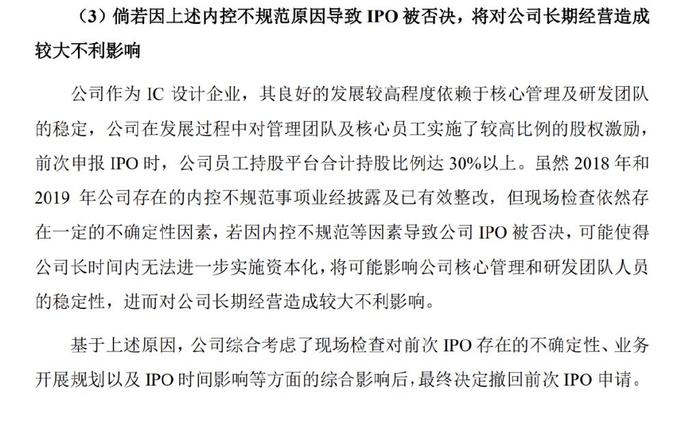 （3）倘若因上述内控不规范原因导致 IPO 被否决，将对公司长期经营造成较大不利影响

公司作为 IC 设计企业，其良好的发展较高程度依赖于核心管理及研发团队的稳定，公司在发展过程中对管理团队及核心员工实施了较高比例的股权激励，前次申报 IPO 时，公司员工持股平台合计持股比例达 30%以上。虽然 2018 年和 2019 年公司存在的内控不规范事项业经披露及已有效整改，但现场检查依然存在一定的不确定性因素，若因内控不规范等因素导致公司 IPO 被否决，可能使得公司长时间内无法进一步实施资本化，将可能影响公司核心管理和研发团队人员的稳定性，进而对公司长期经营造成较大不利影响。

基于上述原因，公司综合考虑了现场检查对前次 IPO 存在的不确定性、业务开展规划以及 IPO 时间影响等方面的综合影响后，最终决定撤回前次 IPO 申请。